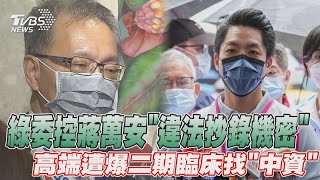 TVBS NEWS

綠委控蔣萬安"違法抄錄機密"

高端遭爆二期臨床找"中資"